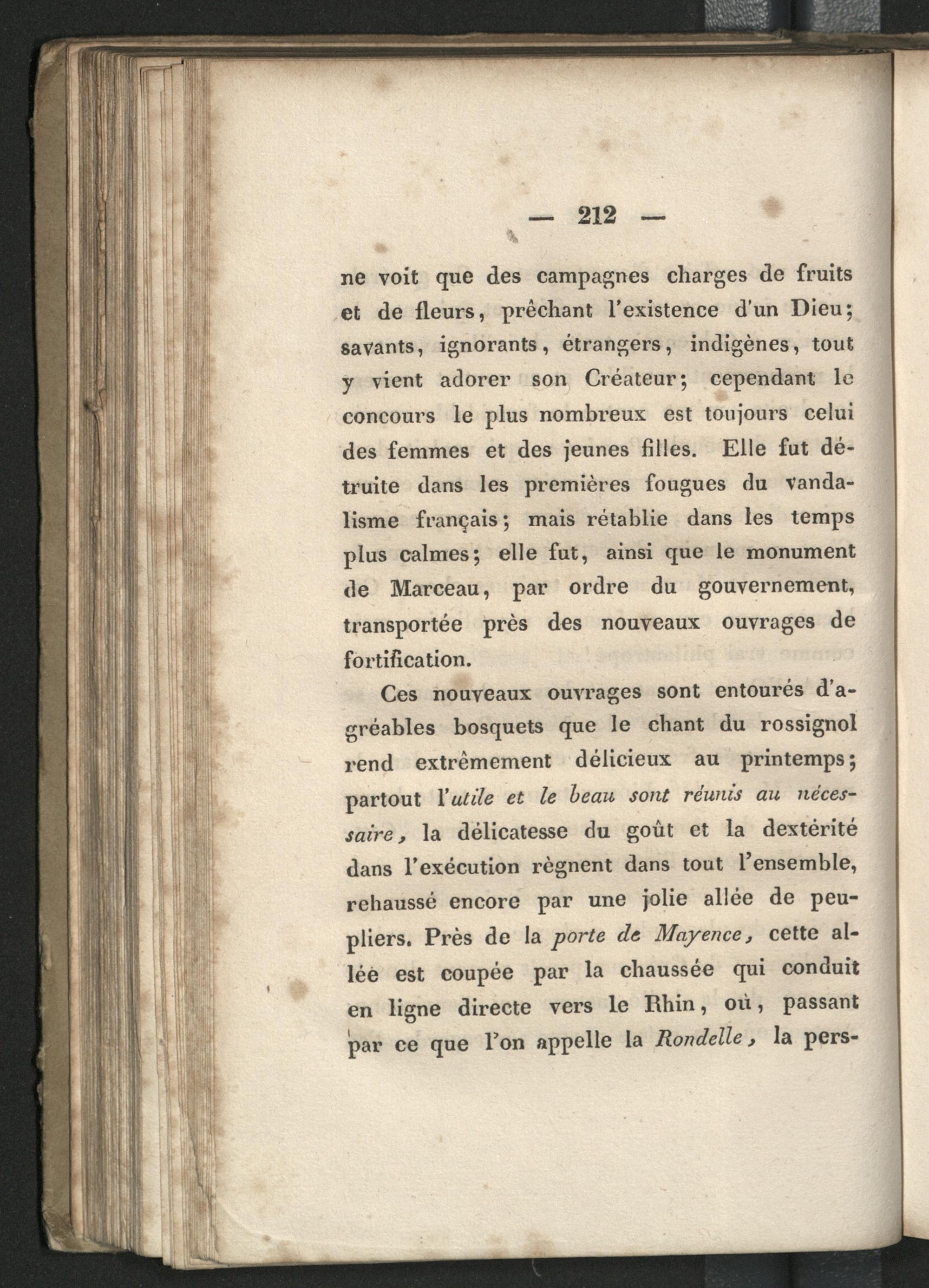 — 212 —

ne voit que des campagnes charges de fruits et de fleurs, prêchant l'existence d'un Dieu; savants, ignorants, étrangers, indigènes, tout y vient adorer son Créateur; cependant le concours le plus nombreux est toujours celui des femmes et des jeunes filles. Elle fut détruite dans les premières fougues du vandalisme français; mais rétablie dans les temps plus calmes; elle fut, ainsi que le monument de Marceau, par ordre du gouvernement, transportée près des nouveaux ouvrages de fortification.

Ces nouveaux ouvrages sont entourés d'agréables bosquets que le chant du rossignol rend extrêmement délicieux au printemps; partout l'utile et le beau sont réunis au nécessaire, la délicatesse du goût et la dextérité dans l'exécution règnent dans tout l'ensemble, rehaussé encore par une jolie allée de peupliers. Près de la porte de Mayence, cette allée est coupée par la chaussée qui conduit en ligne directe vers le Rhin, où, passant par ce que l'on appelle la Rondelle, la pers-